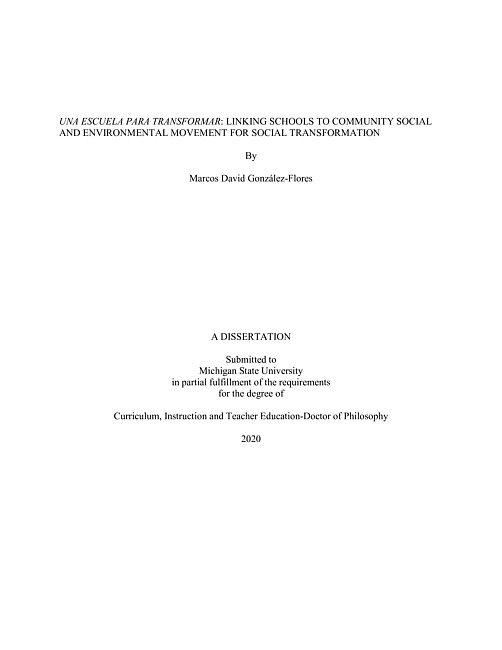 UNA ESCUELA PARA TRANSFORMAR: LINKING SCHOOLS TO COMMUNITY SOCIAL AND ENVIRONMENTAL MOVEMENT FOR SOCIAL TRANSFORMATION

By

Marcos David González-Flores

A DISSERTATION

Submitted to
Michigan State University
in partial fulfillment of the requirements
for the degree of

Curriculum, Instruction and Teacher Education-Doctor of Philosophy

2020